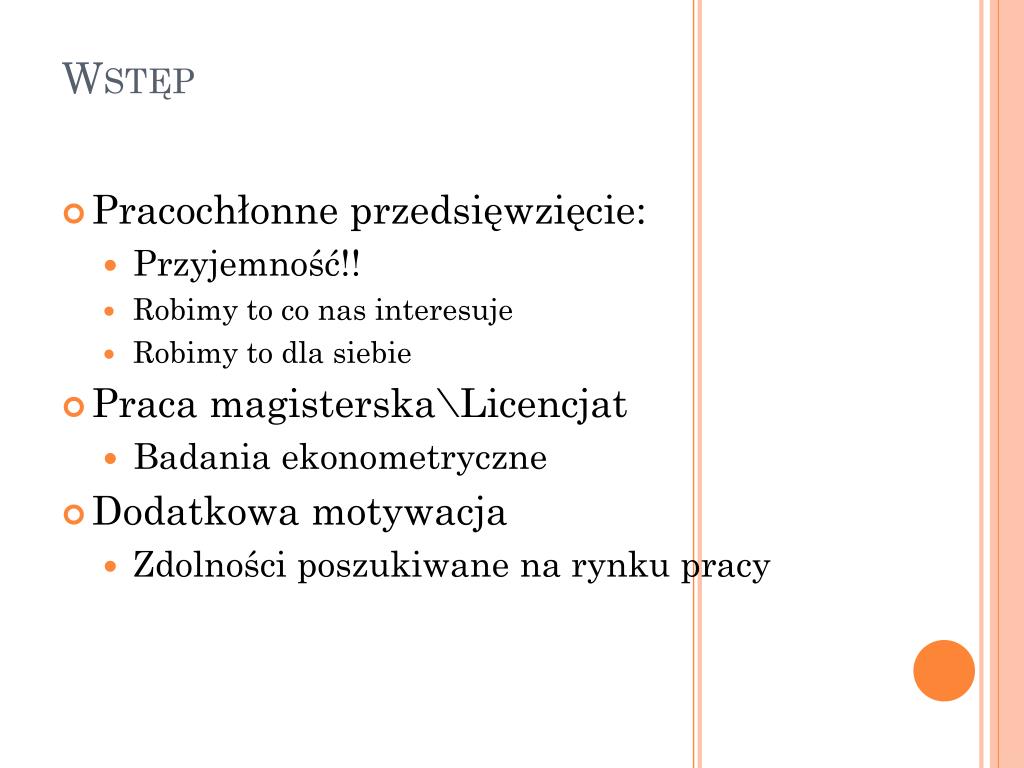 WSTĘP

Pracochłonne przedsięwzięcie:
Przyjemność!!
Robimy to co nas interesuje
Robimy to dla siebie

Praca magisterska\Licencjat
Badania ekonometryczne

Dodatkowa motywacja
Zdolności poszukiwane na rynku pracy